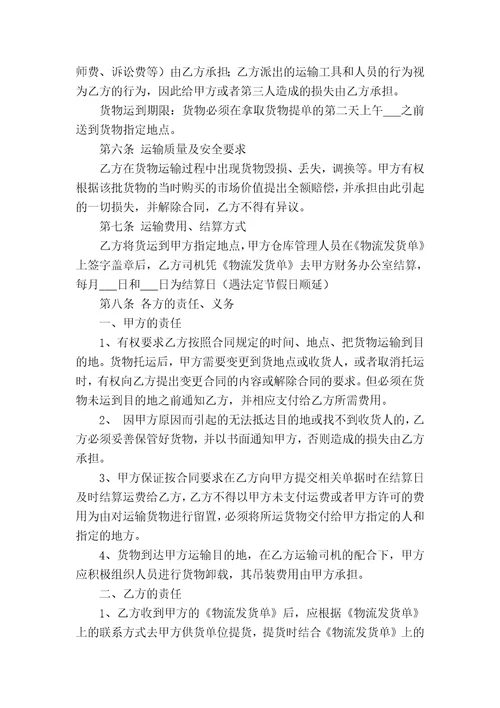 师费、诉讼费等）由乙方承担；乙方派出的运输工具和人员的行为视为乙方的行为，因此给甲方或者第三人造成的损失由乙方承担。

货物运到期限：货物必须在拿取货物提单的第二天上午___之前送到货物指定地点。

第六条 运输质量及安全要求

乙方在货物运输过程中出现货物毁损、丢失，调换等。甲方有权根据该批货物的当时购买的市场价值提出全额赔偿，并承担由此引起的一切损失，并解除合同，乙方不得有异议。

第七条 运输费用、结算方式

乙方将货运到甲方指定地点，甲方仓库管理人员在《物流发货单》上签字盖章后，乙方司机凭《物流发货单》去甲方财务办公室结算，每月___日和___日为结算日（遇法定节假日顺延）

第八条 各方的责任、义务

一、甲方的责任

1、有权要求乙方按照合同规定的时间、地点、把货物运输到目的地。货物托运后，甲方需要变更到货地点或收货人，或者取消托运时，有权向乙方提出变更合同的内容或解除合同的要求。但必须在货物未运到目的地之前通知乙方，并相应支付给乙方所需费用。

2、 因甲方原因而引起的无法抵达目的地或找不到收货人的，乙方必须妥善保管好货物，并以书面通知甲方，否则造成的损失由乙方承担。

3、甲方保证按合同要求在乙方向甲方提交相关单据时在结算日及时结算运费给乙方，乙方不得以甲方未支付运费或者甲方许可的费用为由对运输货物进行留置，必须将所运货物交付给甲方指定的人和指定的地方。

4、货物到达甲方运输目的地，在乙方运输司机的配合下，甲方应积极组织人员进行货物卸载，其吊装费用由甲方承担。

二、乙方的责任

1、乙方收到甲方的《物流发货单》后，应根据《物流发货单》上的联系方式去甲方供货单位提货，提货时结合《物流发货单》上的